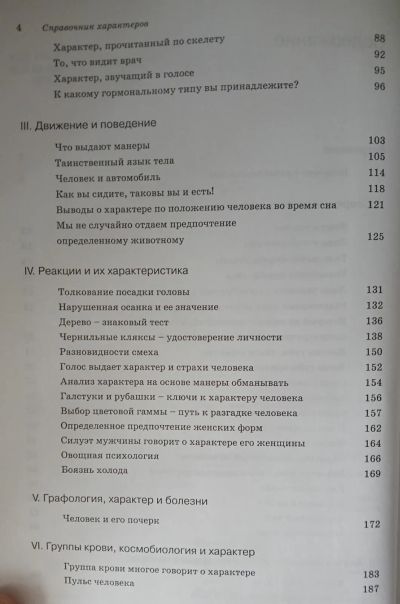 4 Справочник характеров

Характер, прочитанный по скелету 88
То, что видит врач 92
Характер, звучащий в голосе 95
К какому гормональному типу вы принадлежите? 96

III. Движение и поведение

Что выдают манеры 103
Таинственный язык тела 105
Человек и автомобиль 114
Как вы сидите, таковы вы и есть! 118
Выводы о характере по положению человека во время сна 121
Мы не случайно отдаем предпочтение определенному животному 125

IV. Реакции и их характеристика

Толкование посадки головы 131
Нарушенная осанка и ее значение 132
Дерево – знаковый тест 136
Чернильные кляксы – удостоверение личности 138
Разновидности смеха 150
Голос выдает характер и страхи человека 152
Анализ характера на основе манеры обманывать 154
Галстуки и рубашки – ключи к характеру человека 156
Выбор цветовой гаммы – путь к разгадке человека 157
Определенное предпочтение женских форм 162
Силуэт мужчины говорит о характере его женщины 164
Овощная психология 166
Боязнь холода 169

V. Графология, характер и болезни

Человек и его почерк 172

VI. Группы крови, космобиология и характер

Группа крови многое говорит о характере 183
Пульс человека 187